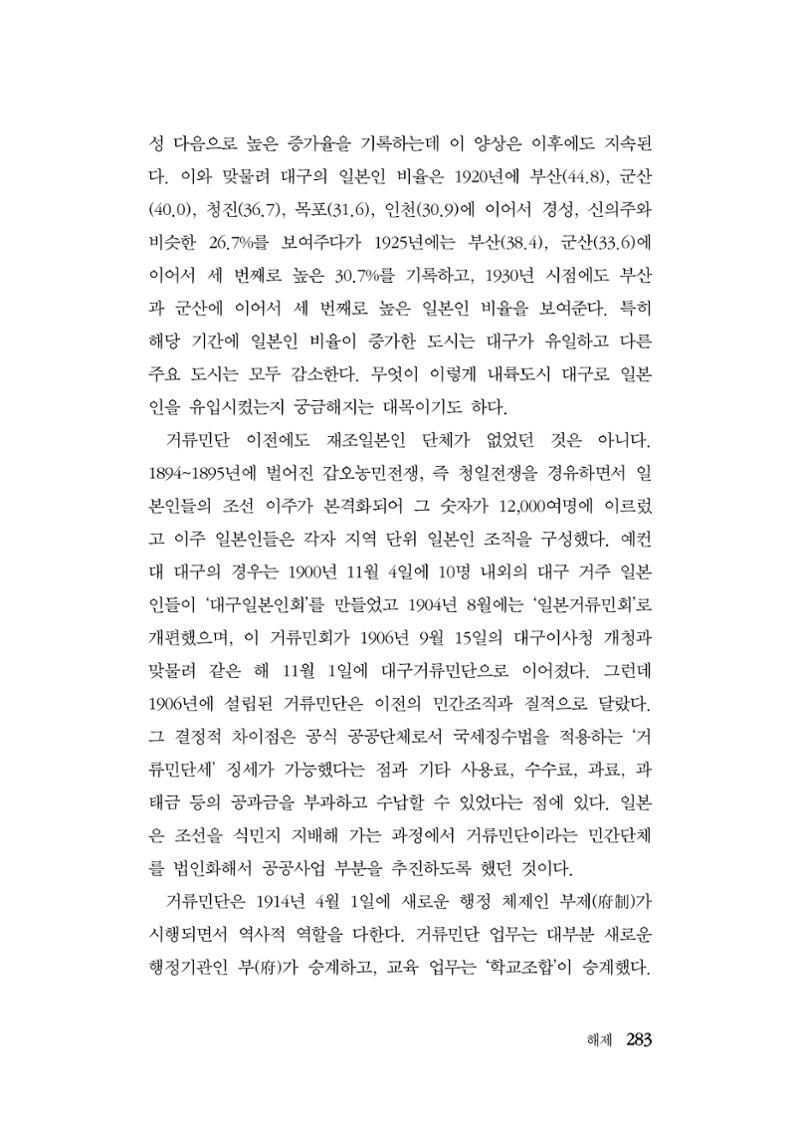 성 다음으로 높은 증가율을 기록하는데 이 양상은 이후에도 지속된다. 이와 맞물려 대구의 일본인 비율은 1920년에 부산(44.8), 군산(40.0), 청진(36.7), 목포(31.6), 인천(30.9)에 이어서 경성, 신의주와 비슷한 26.7%를 보여주다가 1925년에는 부산(38.4), 군산(33.6)에 이어서 세 번째로 높은 30.7%를 기록하고, 1930년 시점에도 부산과 군산에 이어서 세 번째로 높은 일본인 비율을 보여준다. 특히 해당 기간에 일본인 비율이 증가한 도시는 대구가 유일하고 다른 주요 도시는 모두 감소한다. 무엇이 이렇게 내륙도시 대구로 일본인을 유입시켰는지 궁금해지는 대목이기도 하다.

거류민단 이전에도 재조일본인 단체가 없었던 것은 아니다. 1894~1895년에 벌어진 갑오농민전쟁, 즉 청일전쟁을 경유하면서 일본인들의 조선 이주가 본격화되어 그 숫자가 12,000여명에 이르렀고 이주 일본인들은 각자 지역 단위 일본인 조직을 구성했다. 예컨대 대구의 경우는 1900년 11월 4일에 10명 내외의 대구 거주 일본인들이 '대구일본인회'를 만들었고 1904년 8월에는 '일본거류민회'로 개편했으며, 이 거류민회가 1906년 9월 15일의 대구이사청 개청과 맞물려 같은 해 11월 1일에 대구거류민단으로 이어졌다. 그런데 1906년에 설립된 거류민단은 이전의 민간조직과 질적으로 달랐다. 그 결정적 차이점은 공식 공공단체로서 국세징수법을 적용하는 '거류민단세' 징세가 가능했다는 점과 기타 사용료, 수수료, 과료, 과태금 등의 공과금을 부과하고 수납할 수 있었다는 점에 있다. 일본은 조선을 식민지 지배해 가는 과정에서 거류민단이라는 민간단체를 법인화해서 공공사업 부분을 추진하도록 했던 것이다.

거류민단은 1914년 4월 1일에 새로운 행정 체제인 부제(府制)가 시행되면서 역사적 역할을 다한다. 거류민단 업무는 대부분 새로운 행정기관인 부(府)가 승계하고, 교육 업무는 '학교조합'이 승계했다.

해제 283